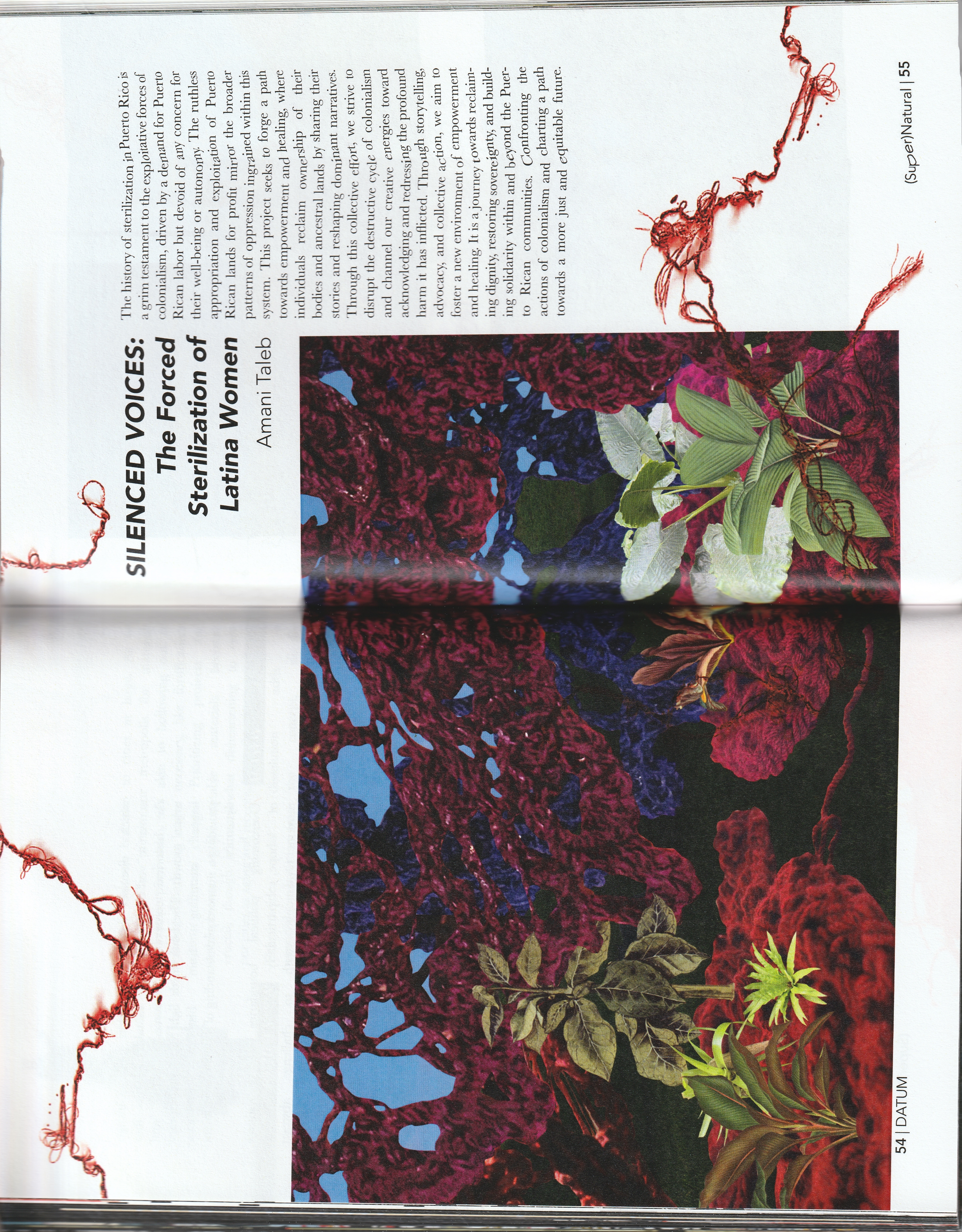 SILENCED VOICES: The Forced Sterilization of Latina Women

Amani Taleb

The history of sterilization in Puerto Rico is a grim testament to the exploitative forces of colonialism, driven by a demand for Puerto Rican labor but devoid of any concern for their well-being or autonomy. The ruthless appropriation and exploitation of Puerto Rican lands for profit mirror the broader patterns of oppression ingrained within this system. This project seeks to forge a path towards empowerment and healing, where individuals reclaim ownership of their bodies and ancestral lands by sharing their stories and reshaping dominant narratives. Through this collective effort, we strive to disrupt the destructive cycle of colonialism and channel our creative energies toward acknowledging and redressing the profound harm it has inflicted. Through storytelling, advocacy, and collective action, we aim to foster a new environment of empowerment and healing. It is a journey towards reclaiming dignity, restoring sovereignty, and building solidarity within and beyond the Puerto Rican communities. Confronting the actions of colonialism and charting a path towards a more just and equitable future.

54 | DATUM

(Super)Natural | 55